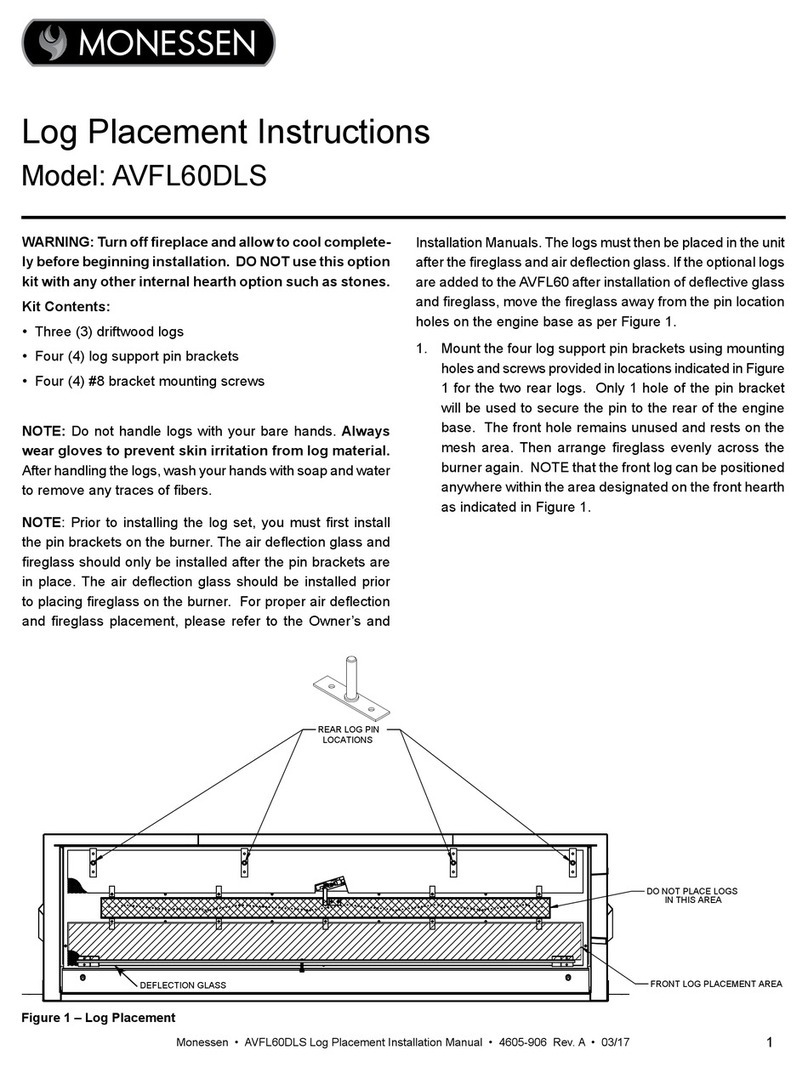 MONESSEN

Log Placement Instructions
Model: AVFL60DLS

WARNING: Turn off fireplace and allow to cool completely before beginning installation. DO NOT use this option kit with any other internal hearth option such as stones.

Kit Contents:

• Three (3) driftwood logs
• Four (4) log support pin brackets
• Four (4) #8 bracket mounting screws

NOTE: Do not handle logs with your bare hands. Always wear gloves to prevent skin irritation from log material. After handling the logs, wash your hands with soap and water to remove any traces of fibers.

NOTE: Prior to installing the log set, you must first install the pin brackets on the burner. The air deflection glass and fireglass should only be installed after the pin brackets are in place. The air deflection glass should be installed prior to placing fireglass on the burner. For proper air deflection and fireglass placement, please refer to the Owner's and Installation Manuals. The logs must then be placed in the unit after the fireglass and air deflection glass. If the optional logs are added to the AVFL60 after installation of deflective glass and fireglass, move the fireglass away from the pin location holes on the engine base as per Figure 1.

1. Mount the four log support pin brackets using mounting holes and screws provided in locations indicated in Figure 1 for the two rear logs. Only 1 hole of the pin bracket will be used to secure the pin to the rear of the engine base. The front hole remains unused and rests on the mesh area. Then arrange fireglass evenly across the burner again. NOTE that the front log can be positioned anywhere within the area designated on the front hearth as indicated in Figure 1.

REAR LOG PIN LOCATIONS

DO NOT PLACE LOGS IN THIS AREA

DEFLECTION GLASS

FRONT LOG PLACEMENT AREA

Figure 1 – Log Placement

Monessen • AVFL60DLS Log Placement Installation Manual • 4605-906 Rev. A • 03/17

1